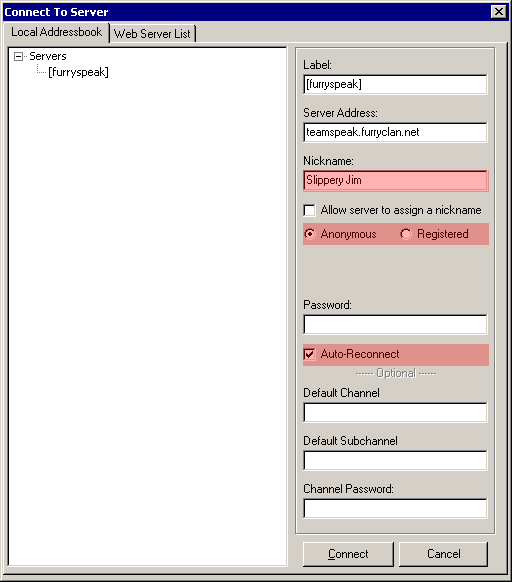 Connect To Server

Local Addressbook
Web Server List

Servers
[furryspeak]

Label:
[furryspeak]

Server Address:
teamspeak.furryclan.net

Nickname:
Slippery Jim

Allow server to assign a nickname

Anonymous
Registered

Password:

Auto-Reconnect

------ Optional ------

Default Channel

Default Subchannel

Channel Password:

Connect
Cancel